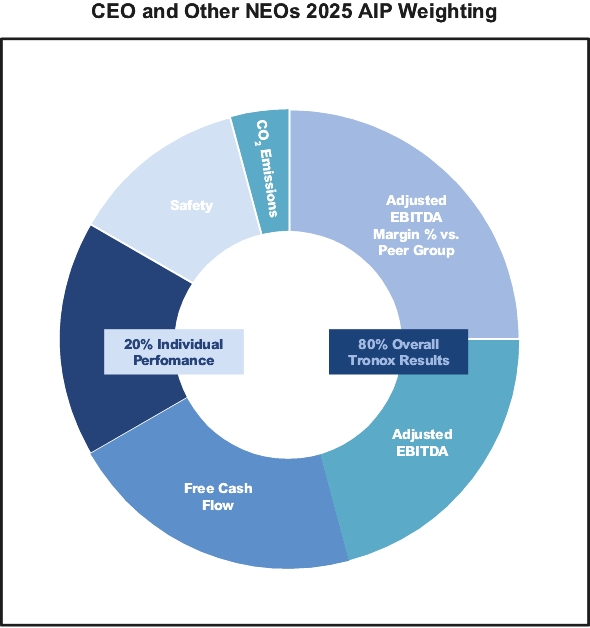 CEO and Other NEOs 2025 AIP Weighting

$CO_2$ Emissions

Safety

Adjusted EBITDA Margin % vs. Peer Group

20% Individual Perfomance

80% Overall Tronox Results

Adjusted EBITDA

Free Cash Flow